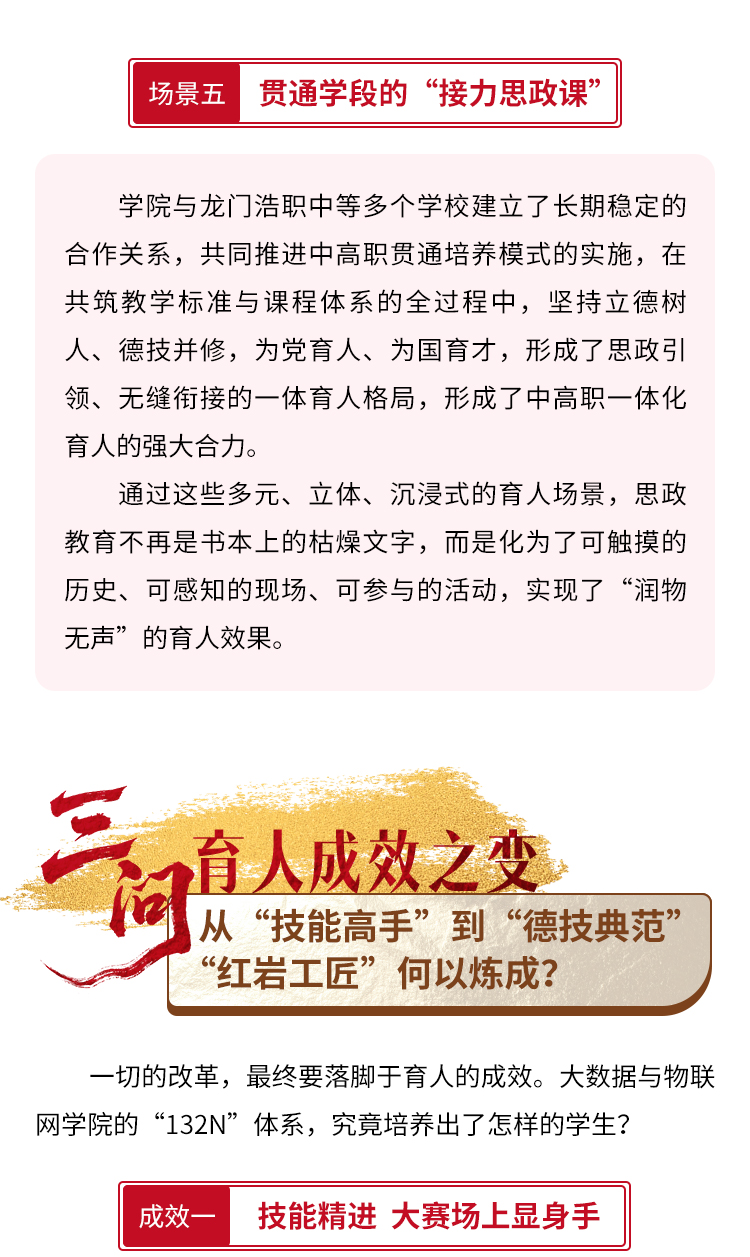 场景五 贯通学段的“接力思政课”

学院与龙门浩职中等多个学校建立了长期稳定的合作关系，共同推进中高职贯通培养模式的实施，在共筑教学标准与课程体系的全过程中，坚持立德树人、德技并修，为党育人、为国育才，形成了思政引领、无缝衔接的一体育人格局，形成了中高职一体化育人的强大合力。

通过这些多元、立体、沉浸式的育人场景，思政教育不再是书本上的枯燥文字，而是化为了可触摸的历史、可感知的现场、可参与的活动，实现了“润物无声”的育人效果。

三问

育人成效之变

从“技能高手”到“德技典范”
“红岩工匠”何以炼成？

一切的改革，最终要落脚于育人的成效。大数据与物联网学院的“132N”体系，究竟培养出了怎样的学生？

成效一 技能精进 大赛场上显身手